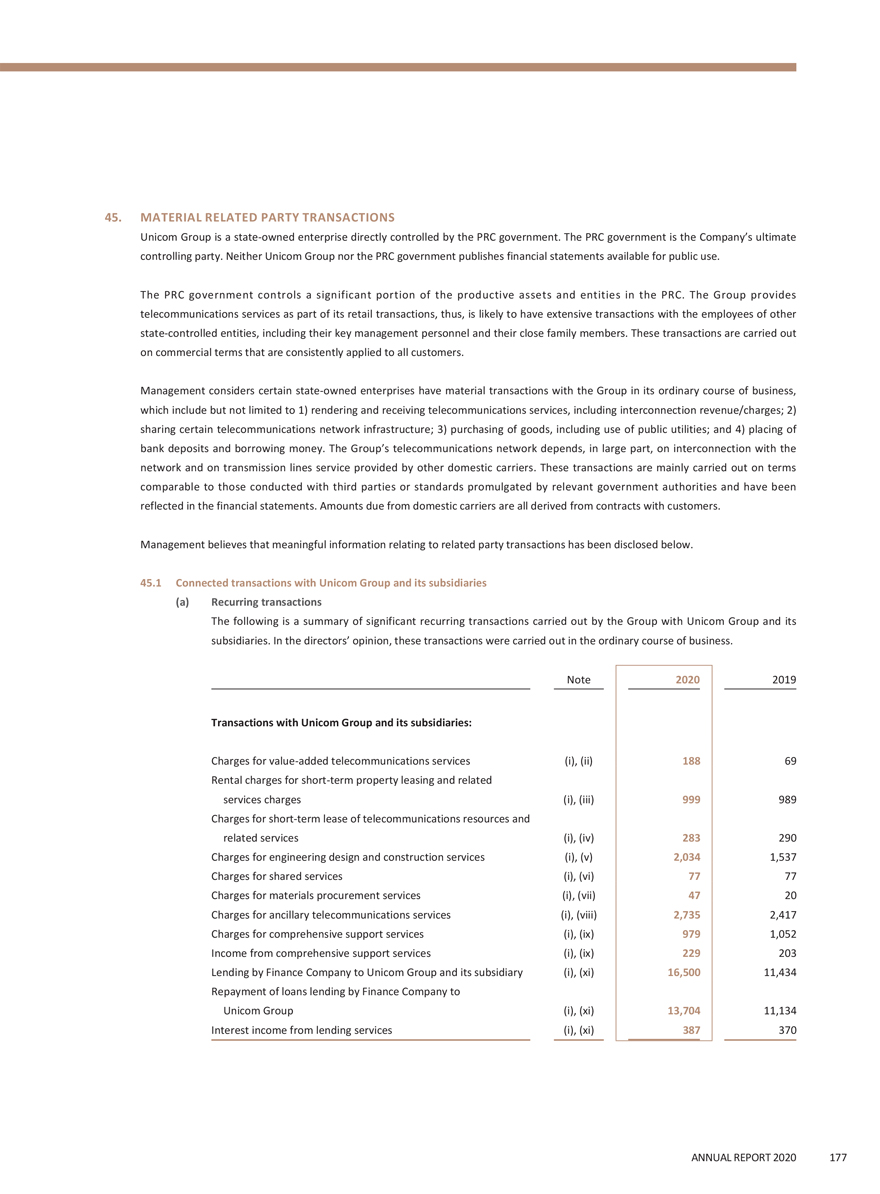 45. MATERIAL RELATED PARTY TRANSACTIONS

Unicom Group is a state-owned enterprise directly controlled by the PRC government. The PRC government is the Company's ultimate controlling party. Neither Unicom Group nor the PRC government publishes financial statements available for public use.

The PRC government controls a significant portion of the productive assets and entities in the PRC. The Group provides telecommunications services as part of its retail transactions, thus, is likely to have extensive transactions with the employees of other state-controlled entities, including their key management personnel and their close family members. These transactions are carried out on commercial terms that are consistently applied to all customers.

Management considers certain state-owned enterprises have material transactions with the Group in its ordinary course of business, which include but not limited to 1) rendering and receiving telecommunications services, including interconnection revenue/charges; 2) sharing certain telecommunications network infrastructure; 3) purchasing of goods, including use of public utilities; and 4) placing of bank deposits and borrowing money. The Group's telecommunications network depends, in large part, on interconnection with the network and on transmission lines service provided by other domestic carriers. These transactions are mainly carried out on terms comparable to those conducted with third parties or standards promulgated by relevant government authorities and have been reflected in the financial statements. Amounts due from domestic carriers are all derived from contracts with customers.

Management believes that meaningful information relating to related party transactions has been disclosed below.

45.1 Connected transactions with Unicom Group and its subsidiaries

(a) Recurring transactions

The following is a summary of significant recurring transactions carried out by the Group with Unicom Group and its subsidiaries. In the directors' opinion, these transactions were carried out in the ordinary course of business.

| | Note | 2020 | 2019 |
|---|---|---|---|
| Transactions with Unicom Group and its subsidiaries: | | | |
| Charges for value-added telecommunications services | (i), (ii) | 188 | 69 |
| Rental charges for short-term property leasing and related services charges | (i), (iii) | 999 | 989 |
| Charges for short-term lease of telecommunications resources and related services | (i), (iv) | 283 | 290 |
| Charges for engineering design and construction services | (i), (v) | 2,034 | 1,537 |
| Charges for shared services | (i), (vi) | 77 | 77 |
| Charges for materials procurement services | (i), (vii) | 47 | 20 |
| Charges for ancillary telecommunications services | (i), (viii) | 2,735 | 2,417 |
| Charges for comprehensive support services | (i), (ix) | 979 | 1,052 |
| Income from comprehensive support services | (i), (ix) | 229 | 203 |
| Lending by Finance Company to Unicom Group and its subsidiary | (i), (xi) | 16,500 | 11,434 |
| Repayment of loans lending by Finance Company to Unicom Group | (i), (xi) | 13,704 | 11,134 |
| Interest income from lending services | (i), (xi) | 387 | 370 |

ANNUAL REPORT 2020 177